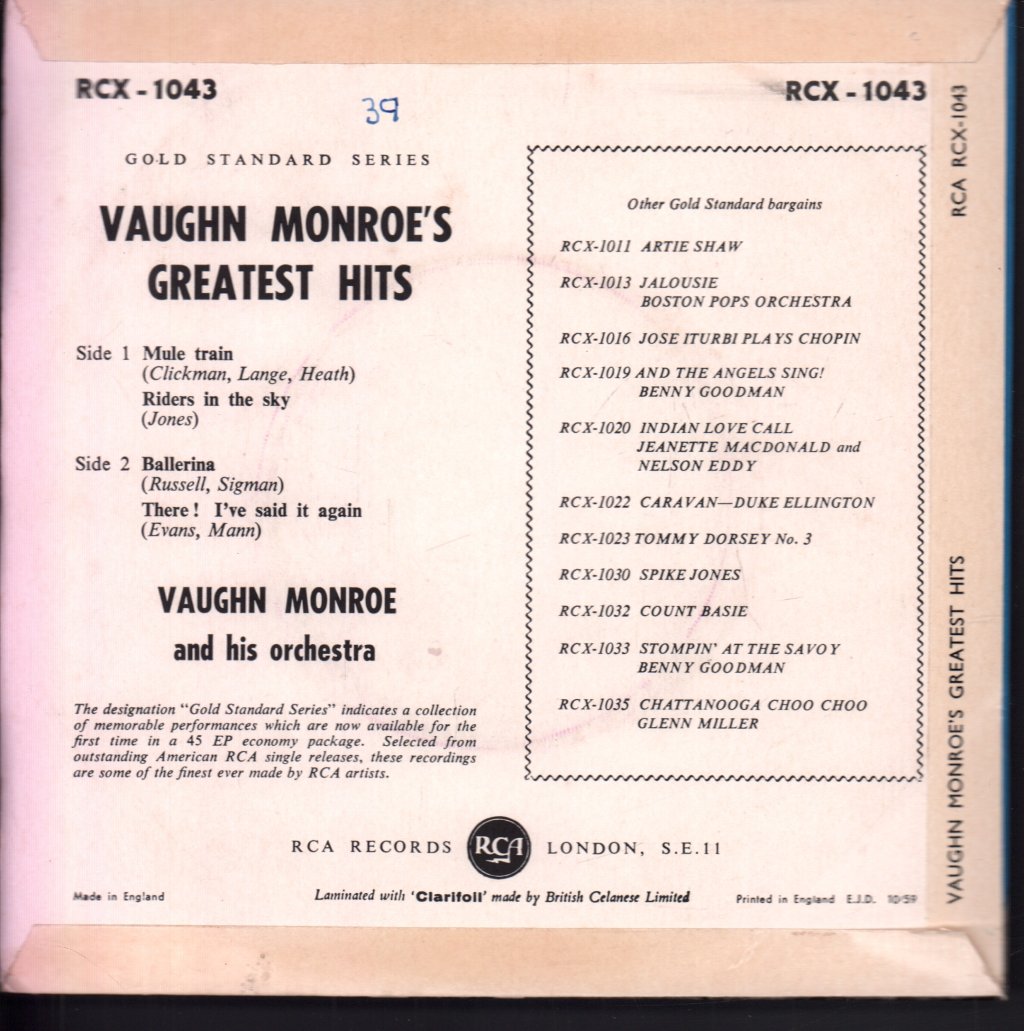 RCX - 1043

39

RCX - 1043

GOLD STANDARD SERIES

VAUGHN MONROE'S GREATEST HITS

Side 1 Mule train
(Clickman, Lange, Heath)
Riders in the sky
(Jones)

Side 2 Ballerina
(Russell, Sigman)
There! I've said it again
(Evans, Mann)

VAUGHN MONROE
and his orchestra

The designation "Gold Standard Series" indicates a collection of memorable performances which are now available for the first time in a 45 EP economy package. Selected from outstanding American RCA single releases, these recordings are some of the finest ever made by RCA artists.

Other Gold Standard bargains

RCX-1011 ARTIE SHAW
RCX-1013 JALOUSIE
BOSTON POPS ORCHESTRA
RCX-1016 JOSE ITURBI PLAYS CHOPIN
RCX-1019 AND THE ANGELS SING!
BENNY GOODMAN
RCX-1020 INDIAN LOVE CALL
JEANETTE MACDONALD and NELSON EDDY
RCX-1022 CARAVAN—DUKE ELLINGTON
RCX-1023 TOMMY DORSEY No. 3
RCX-1030 SPIKE JONES
RCX-1032 COUNT BASIE
RCX-1033 STOMPIN' AT THE SAVOY
BENNY GOODMAN
RCX-1035 CHATTANOOGA CHOO CHOO
GLENN MILLER

RCA RECORDS RCA LONDON, S.E.11

Made in England

Laminated with 'Clarifoil' made by British Celanese Limited

Printed in England E.J.D. 10/59

RCA RCX-1043

VAUGHN MONROE'S GREATEST HITS